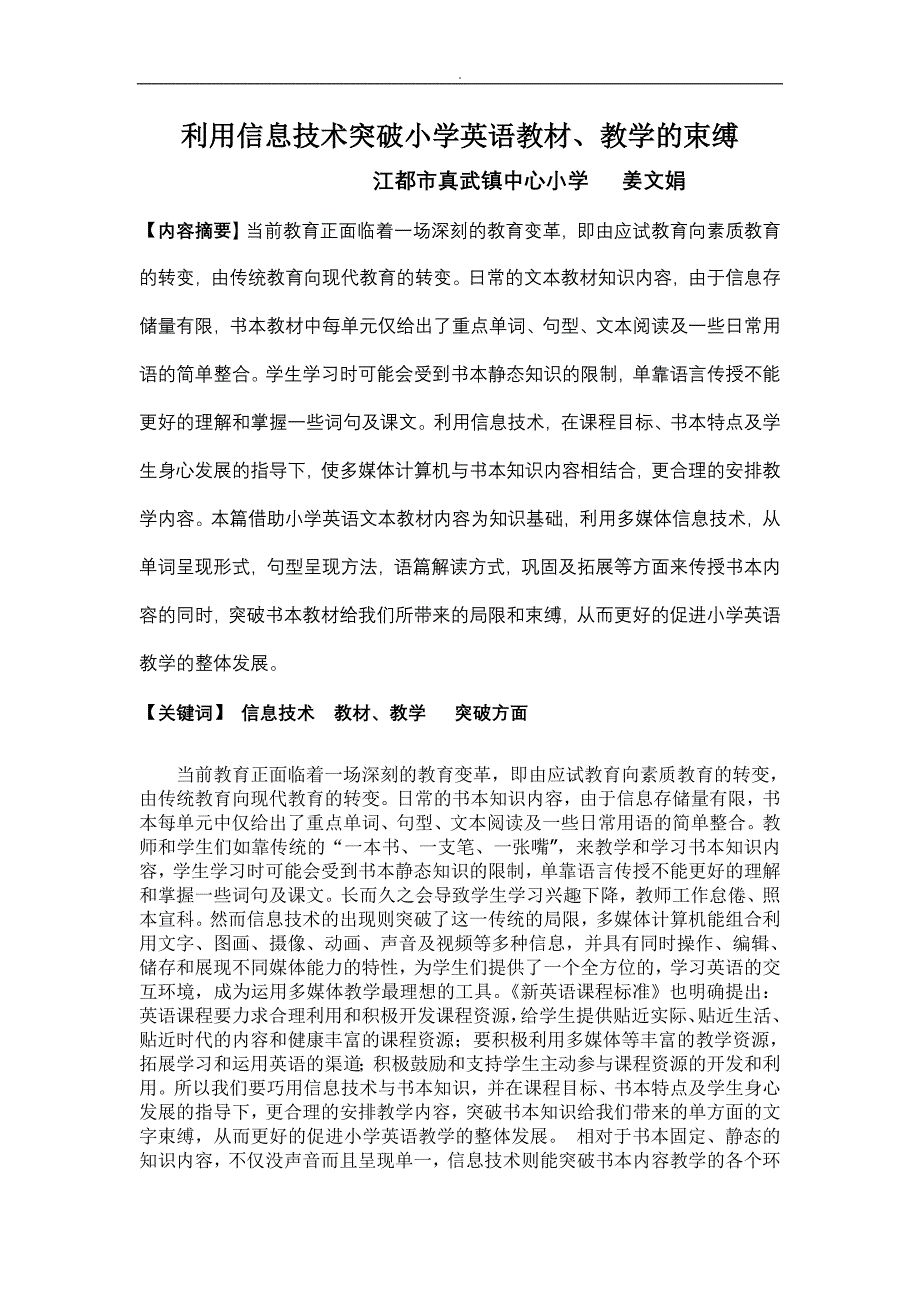 .

利用信息技术突破小学英语教材、教学的束缚

江都市真武镇中心小学　姜文娟

【内容摘要】当前教育正面临着一场深刻的教育变革，即由应试教育向素质教育的转变，由传统教育向现代教育的转变。日常的文本教材知识内容，由于信息存储量有限，书本教材中每单元仅给出了重点单词、句型、文本阅读及一些日常用语的简单整合。学生学习时可能会受到书本静态知识的限制，单靠语言传授不能更好的理解和掌握一些词句及课文。利用信息技术，在课程目标、书本特点及学生身心发展的指导下，使多媒体计算机与书本知识内容相结合，更合理的安排教学内容。本篇借助小学英语文本教材内容为知识基础，利用多媒体信息技术，从单词呈现形式，句型呈现方法，语篇解读方式，巩固及拓展等方面来传授书本内容的同时，突破书本教材给我们所带来的局限和束缚，从而更好的促进小学英语教学的整体发展。

【关键词】 信息技术　教材、教学　突破方面

当前教育正面临着一场深刻的教育变革，即由应试教育向素质教育的转变，由传统教育向现代教育的转变。日常的书本知识内容，由于信息存储量有限，书本每单元中仅给出了重点单词、句型、文本阅读及一些日常用语的简单整合。教师和学生们如靠传统的“一本书、一支笔、一张嘴”，来教学和学习书本知识内容，学生学习时可能会受到书本静态知识的限制，单靠语言传授不能更好的理解和掌握一些词句及课文。长而久之会导致学生学习兴趣下降，教师工作怠倦、照本宣科。然而信息技术的出现则突破了这一传统的局限，多媒体计算机能组合利用文字、图画、摄像、动画、声音及视频等多种信息，并具有同时操作、编辑、储存和展现不同媒体能力的特性，为学生们提供了一个全方位的，学习英语的交互环境，成为运用多媒体教学最理想的工具。《新英语课程标准》也明确提出：英语课程要力求合理利用和积极开发课程资源，给学生提供贴近实际、贴近生活、贴近时代的内容和健康丰富的课程资源；要积极利用多媒体等丰富的教学资源，拓展学习和运用英语的渠道；积极鼓励和支持学生主动参与课程资源的开发和利用。所以我们要巧用信息技术与书本知识，并在课程目标、书本特点及学生身心发展的指导下，更合理的安排教学内容，突破书本知识给我们带来的单方面的文字束缚，从而更好的促进小学英语教学的整体发展。 相对于书本固定、静态的知识内容，不仅没声音而且呈现单一，信息技术则能突破书本内容教学的各个环